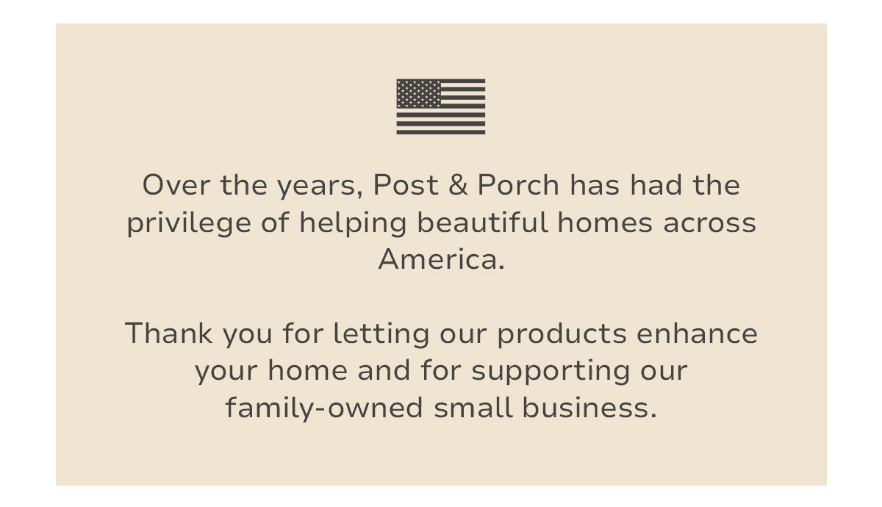 Over the years, Post & Porch has had the privilege of helping beautiful homes across America.

Thank you for letting our products enhance your home and for supporting our family-owned small business.